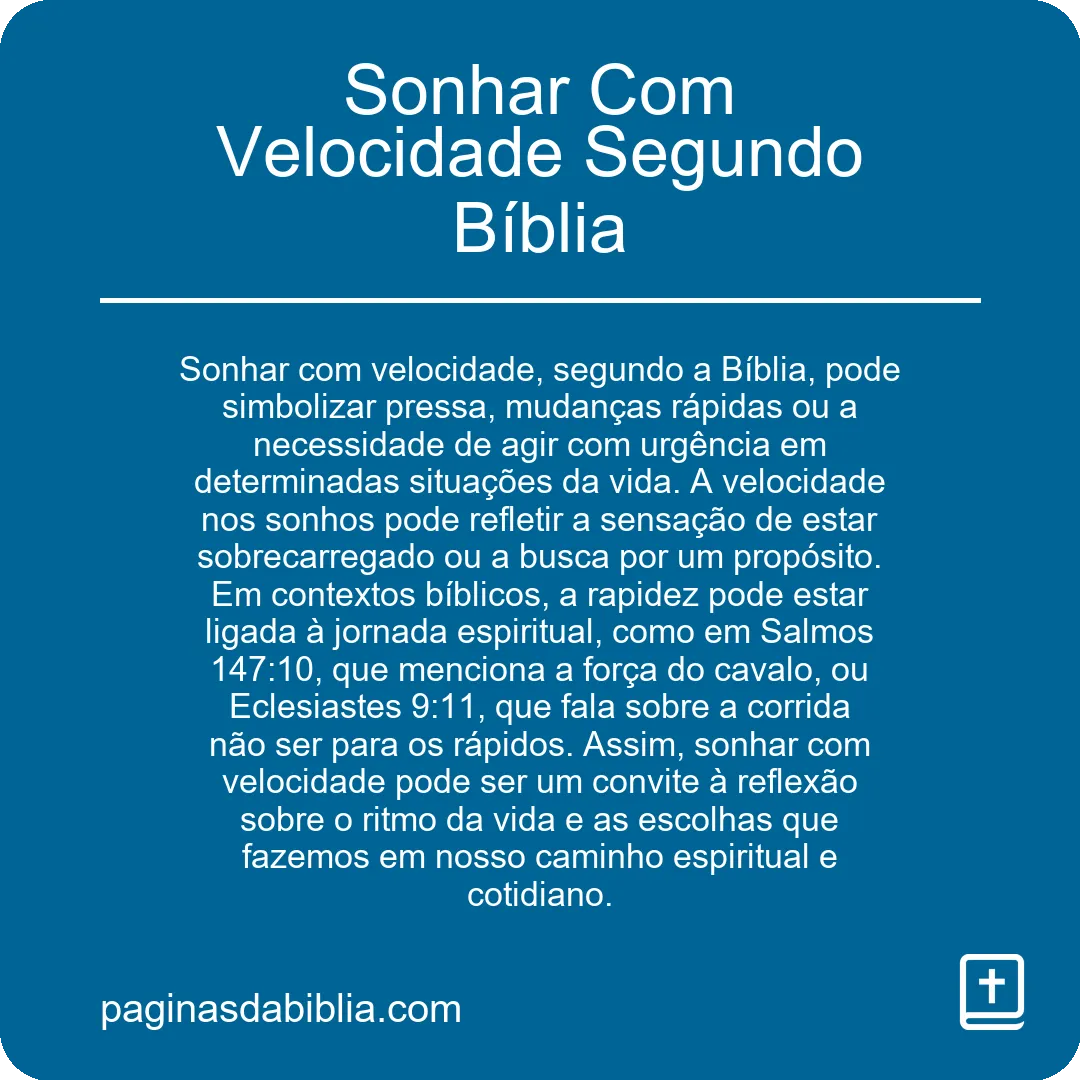 Sonhar Com Velocidade Segundo Bíblia

Sonhar com velocidade, segundo a Bíblia, pode simbolizar pressa, mudanças rápidas ou a necessidade de agir com urgência em determinadas situações da vida. A velocidade nos sonhos pode refletir a sensação de estar sobrecarregado ou a busca por um propósito. Em contextos bíblicos, a rapidez pode estar ligada à jornada espiritual, como em Salmos 147:10, que menciona a força do cavalo, ou Eclesiastes 9:11, que fala sobre a corrida não ser para os rápidos. Assim, sonhar com velocidade pode ser um convite à reflexão sobre o ritmo da vida e as escolhas que fazemos em nosso caminho espiritual e cotidiano.

paginasdabiblia.com